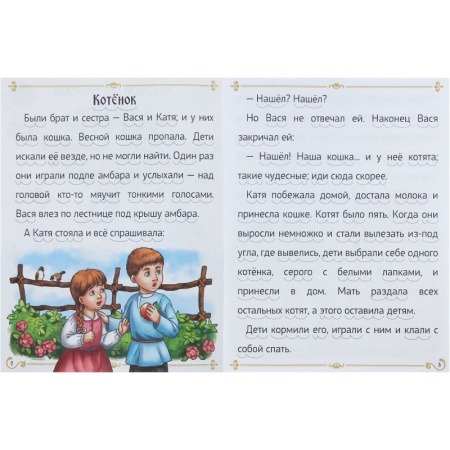 Котёнок

Были брат и сестра — Вася и Катя; и у них была кошка. Весной кошка пропала. Дети искали её везде, но не могли найти. Один раз они играли подле амбара и услыхали — над головой кто-то мяучит тонкими голосами. Вася влез по лестнице под крышу амбара.

А Катя стояла и всё спрашивала:

2

— Нашёл? Нашёл?

Но Вася не отвечал ей. Наконец Вася закричал ей:

— Нашёл! Наша кошка... и у неё котята; такие чудесные; иди сюда скорее.

Катя побежала домой, достала молока и принесла кошке. Котят было пять. Когда они выросли немножко и стали вылезать из-под угла, где вывелись, дети выбрали себе одного котёнка, серого с белыми лапками, и принесли в дом. Мать раздала всех остальных котят, а этого оставила детям.

Дети кормили его, играли с ним и клали с собой спать.

3